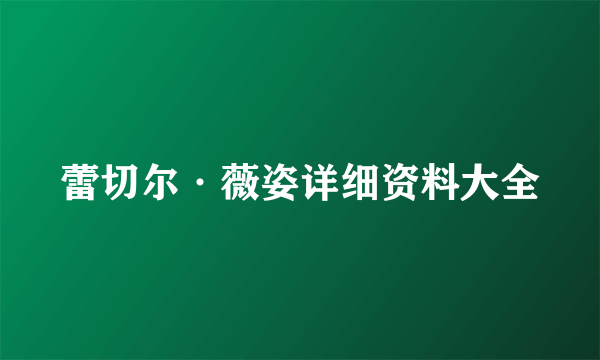 蕾切尔·薇姿详细资料大全